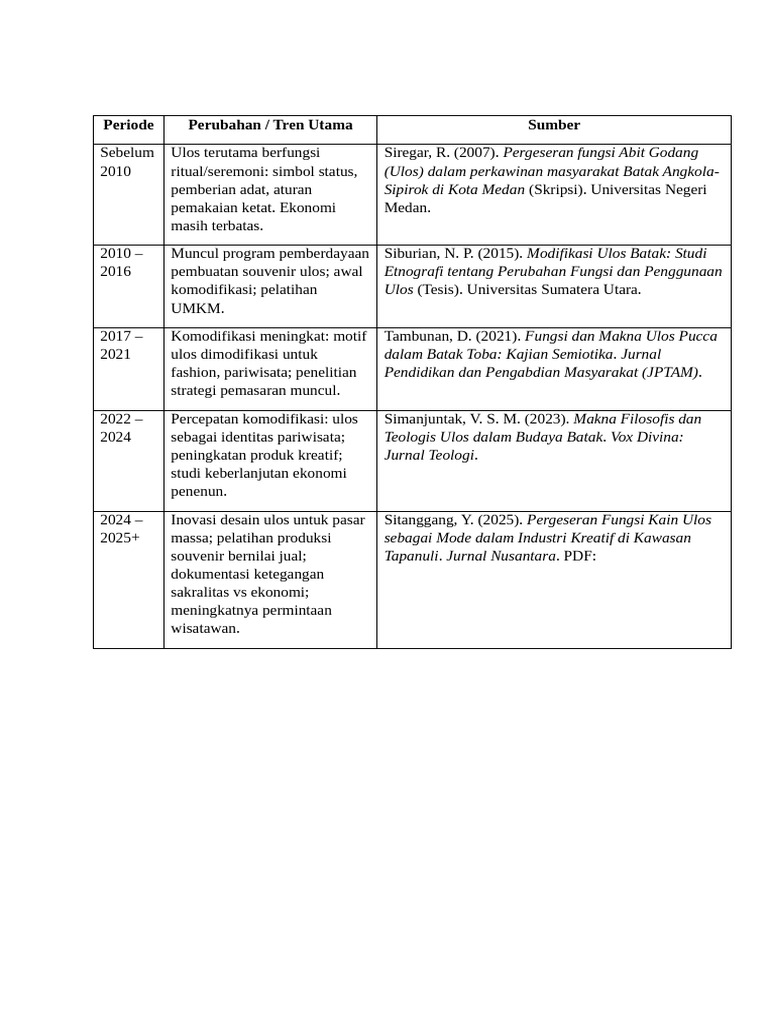 | Periode | Perubahan / Tren Utama | Sumber |
|---|---|---|
| Sebelum 2010 | Ulos terutama berfungsi ritual/seremoni: simbol status, pemberian adat, aturan pemakaian ketat. Ekonomi masih terbatas. | Siregar, R. (2007). Pergeseran fungsi Abit Godang (Ulos) dalam perkawinan masyarakat Batak Angkola-Sipirok di Kota Medan (Skripsi). Universitas Negeri Medan. |
| 2010 – 2016 | Muncul program pemberdayaan pembuatan souvenir ulos; awal komodifikasi; pelatihan UMKM. | Siburian, N. P. (2015). Modifikasi Ulos Batak: Studi Etnografi tentang Perubahan Fungsi dan Penggunaan Ulos (Tesis). Universitas Sumatera Utara. |
| 2017 – 2021 | Komodifikasi meningkat: motif ulos dimodifikasi untuk fashion, pariwisata; penelitian strategi pemasaran muncul. | Tambunan, D. (2021). Fungsi dan Makna Ulos Pucca dalam Batak Toba: Kajian Semiotika. Jurnal Pendidikan dan Pengabdian Masyarakat (JPTAM). |
| 2022 – 2024 | Percepatan komodifikasi: ulos sebagai identitas pariwisata; peningkatan produk kreatif; studi keberlanjutan ekonomi penenun. | Simanjuntak, V. S. M. (2023). Makna Filosofis dan Teologis Ulos dalam Budaya Batak. Vox Divina: Jurnal Teologi. |
| 2024 – 2025+ | Inovasi desain ulos untuk pasar massa; pelatihan produksi souvenir bernilai jual; dokumentasi ketegangan sakralitas vs ekonomi; meningkatnya permintaan wisatawan. | Sitanggang, Y. (2025). Pergeseran Fungsi Kain Ulos sebagai Mode dalam Industri Kreatif di Kawasan Tapanuli. Jurnal Nusantara. PDF: |